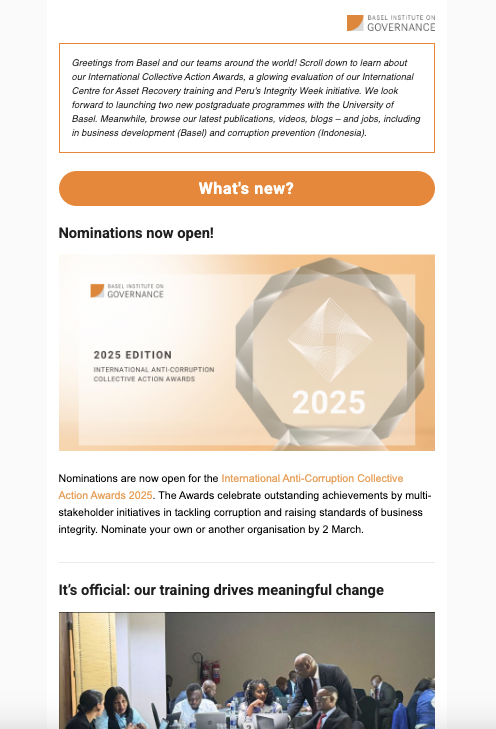 BASEL INSTITUTE ON GOVERNANCE

Greetings from Basel and our teams around the world! Scroll down to learn about our International Collective Action Awards, a glowing evaluation of our International Centre for Asset Recovery training and Peru's Integrity Week initiative. We look forward to launching two new postgraduate programmes with the University of Basel. Meanwhile, browse our latest publications, videos, blogs – and jobs, including in business development (Basel) and corruption prevention (Indonesia).

What's new?

Nominations now open!

BASEL INSTITUTE ON GOVERNANCE

2025 EDITION
INTERNATIONAL ANTI-CORRUPTION COLLECTIVE ACTION AWARDS

2025

Nominations are now open for the International Anti-Corruption Collective Action Awards 2025. The Awards celebrate outstanding achievements by multi-stakeholder initiatives in tackling corruption and raising standards of business integrity. Nominate your own or another organisation by 2 March.

It's official: our training drives meaningful change